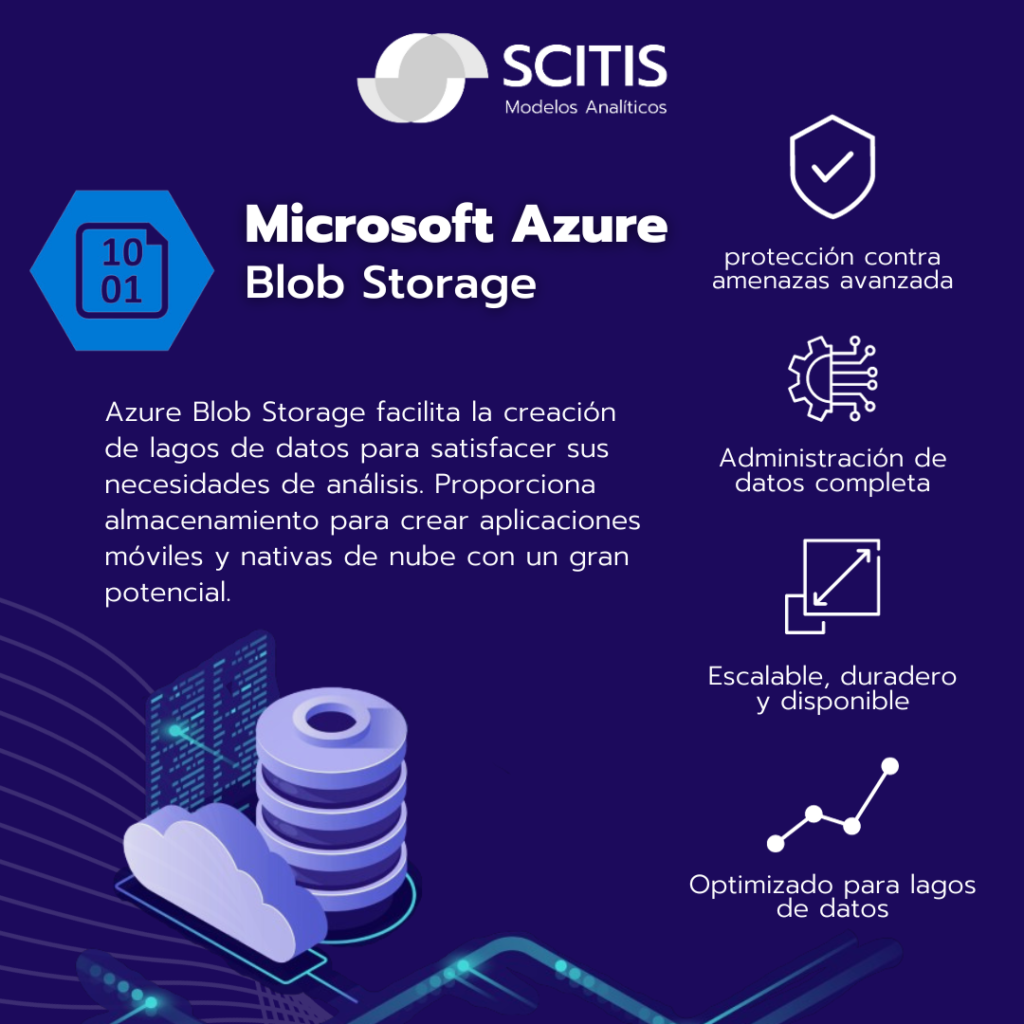 SCITIS
Modelos Analíticos

10
01

Microsoft Azure
Blob Storage

Azure Blob Storage facilita la creación de lagos de datos para satisfacer sus necesidades de análisis. Proporciona almacenamiento para crear aplicaciones móviles y nativas de nube con un gran potencial.

protección contra amenazas avanzada

Administración de datos completa

Escalable, duradero y disponible

Optimizado para lagos de datos